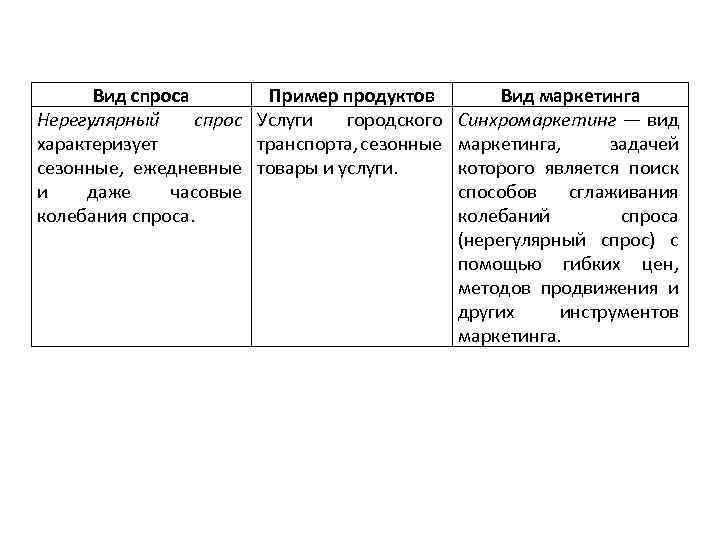 | Вид спроса | Пример продуктов | Вид маркетинга |
|---|---|---|
| Нерегулярный спрос характеризует сезонные, ежедневные и даже часовые колебания спроса. | Услуги городского транспорта, сезонные товары и услуги. | Синхромаркетинг — вид маркетинга, задачей которого является поиск способов сглаживания колебаний спроса (нерегулярный спрос) с помощью гибких цен, методов продвижения и других инструментов маркетинга. |